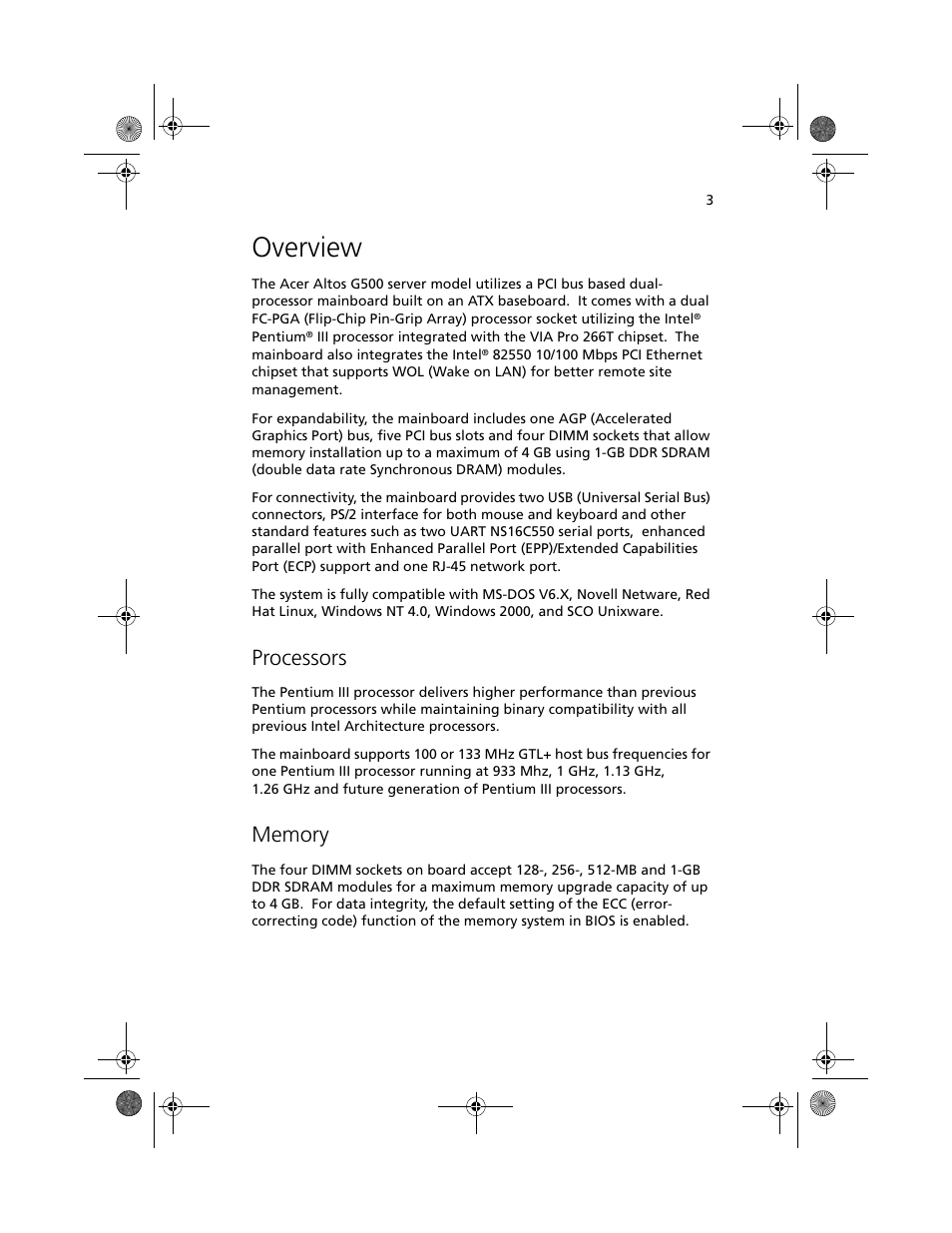 3

Overview

The Acer Altos G500 server model utilizes a PCI bus based dual-processor mainboard built on an ATX baseboard. It comes with a dual FC-PGA (Flip-Chip Pin-Grip Array) processor socket utilizing the Intel® Pentium® III processor integrated with the VIA Pro 266T chipset. The mainboard also integrates the Intel® 82550 10/100 Mbps PCI Ethernet chipset that supports WOL (Wake on LAN) for better remote site management.

For expandability, the mainboard includes one AGP (Accelerated Graphics Port) bus, five PCI bus slots and four DIMM sockets that allow memory installation up to a maximum of 4 GB using 1-GB DDR SDRAM (double data rate Synchronous DRAM) modules.

For connectivity, the mainboard provides two USB (Universal Serial Bus) connectors, PS/2 interface for both mouse and keyboard and other standard features such as two UART NS16C550 serial ports, enhanced parallel port with Enhanced Parallel Port (EPP)/Extended Capabilities Port (ECP) support and one RJ-45 network port.

The system is fully compatible with MS-DOS V6.X, Novell Netware, Red Hat Linux, Windows NT 4.0, Windows 2000, and SCO Unixware.

Processors

The Pentium III processor delivers higher performance than previous Pentium processors while maintaining binary compatibility with all previous Intel Architecture processors.

The mainboard supports 100 or 133 MHz GTL+ host bus frequencies for one Pentium III processor running at 933 Mhz, 1 GHz, 1.13 GHz, 1.26 GHz and future generation of Pentium III processors.

Memory

The four DIMM sockets on board accept 128-, 256-, 512-MB and 1-GB DDR SDRAM modules for a maximum memory upgrade capacity of up to 4 GB. For data integrity, the default setting of the ECC (error-correcting code) function of the memory system in BIOS is enabled.